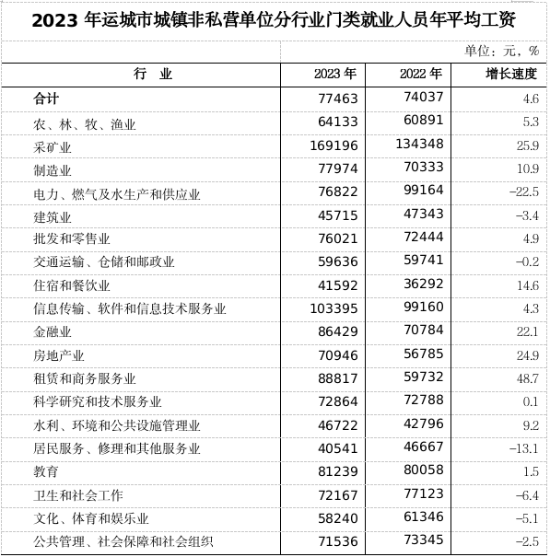 2023 年运城市城镇非私营单位分行业门类就业人员年平均工资

单位：元，%

| 行　业 | 2023 年 | 2022 年 | 增长速度 |
|---|---|---|---|
| 合计 | 77463 | 74037 | 4.6 |
| 农、林、牧、渔业 | 64133 | 60891 | 5.3 |
| 采矿业 | 169196 | 134348 | 25.9 |
| 制造业 | 77974 | 70333 | 10.9 |
| 电力、燃气及水生产和供应业 | 76822 | 99164 | −22.5 |
| 建筑业 | 45715 | 47343 | −3.4 |
| 批发和零售业 | 76021 | 72444 | 4.9 |
| 交通运输、仓储和邮政业 | 59636 | 59741 | −0.2 |
| 住宿和餐饮业 | 41592 | 36292 | 14.6 |
| 信息传输、软件和信息技术服务业 | 103395 | 99160 | 4.3 |
| 金融业 | 86429 | 70784 | 22.1 |
| 房地产业 | 70946 | 56785 | 24.9 |
| 租赁和商务服务业 | 88817 | 59732 | 48.7 |
| 科学研究和技术服务业 | 72864 | 72788 | 0.1 |
| 水利、环境和公共设施管理业 | 46722 | 42796 | 9.2 |
| 居民服务、修理和其他服务业 | 40541 | 46667 | −13.1 |
| 教育 | 81239 | 80058 | 1.5 |
| 卫生和社会工作 | 72167 | 77123 | −6.4 |
| 文化、体育和娱乐业 | 58240 | 61346 | −5.1 |
| 公共管理、社会保障和社会组织 | 71536 | 73345 | −2.5 |